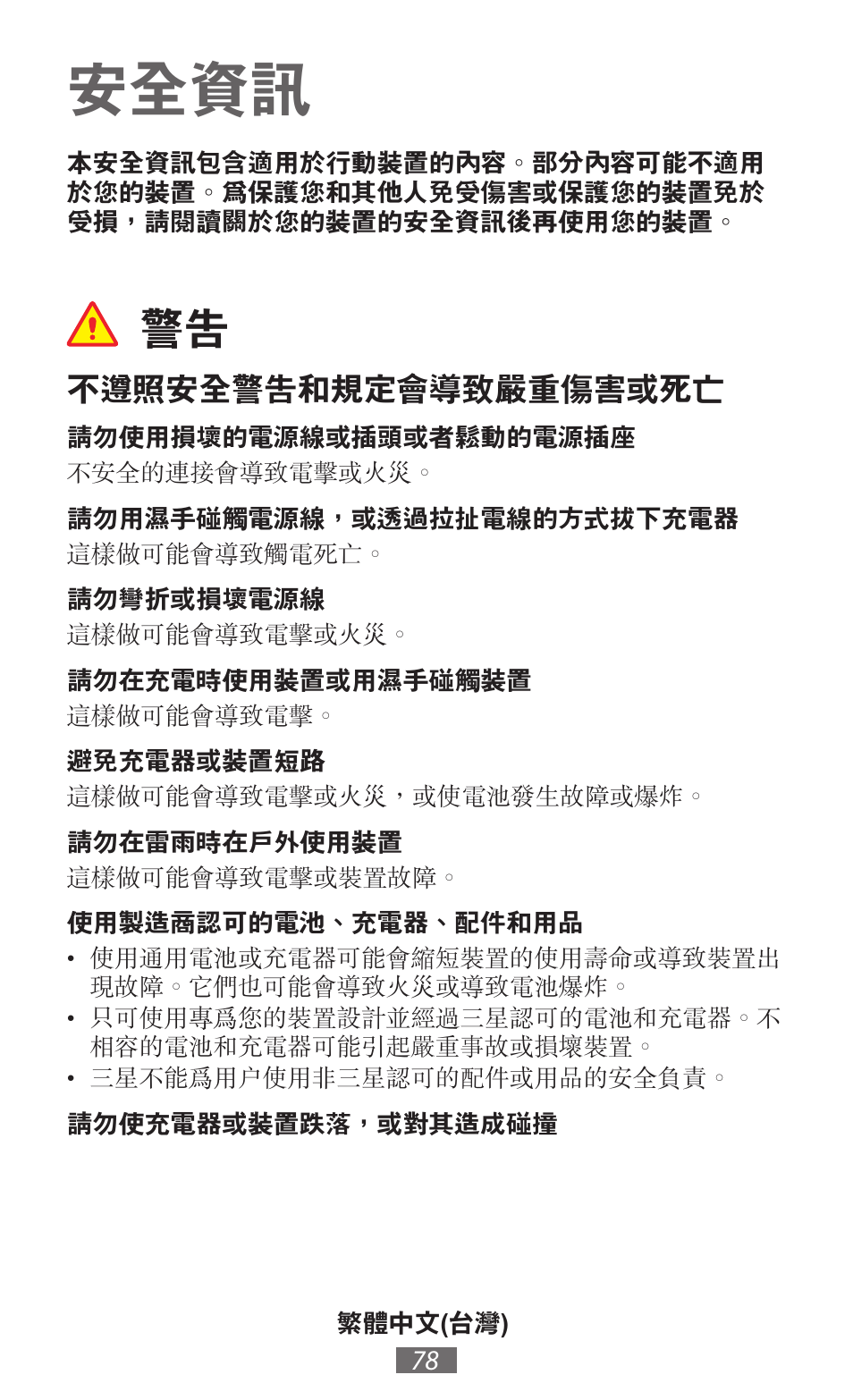 安全資訊

本安全資訊包含適用於行動裝置的內容。部分內容可能不適用於您的裝置。爲保護您和其他人免受傷害或保護您的裝置免於受損，請閱讀關於您的裝置的安全資訊後再使用您的裝置。

警告

不遵照安全警告和規定會導致嚴重傷害或死亡

請勿使用損壞的電源線或插頭或者鬆動的電源插座
不安全的連接會導致電擊或火災。

請勿用濕手碰觸電源線，或透過拉扯電線的方式拔下充電器
這樣做可能會導致觸電死亡。

請勿彎折或損壞電源線
這樣做可能會導致電擊或火災。

請勿在充電時使用裝置或用濕手碰觸裝置
這樣做可能會導致電擊。

避免充電器或裝置短路
這樣做可能會導致電擊或火災，或使電池發生故障或爆炸。

請勿在雷雨時在戶外使用裝置
這樣做可能會導致電擊或裝置故障。

使用製造商認可的電池、充電器、配件和用品
• 使用通用電池或充電器可能會縮短裝置的使用壽命或導致裝置出現故障。它們也可能會導致火災或導致電池爆炸。
• 只可使用專爲您的裝置設計並經過三星認可的電池和充電器。不相容的電池和充電器可能引起嚴重事故或損壞裝置。
• 三星不能爲用户使用非三星認可的配件或用品的安全負責。

請勿使充電器或裝置跌落，或對其造成碰撞

繁體中文(台灣)
78